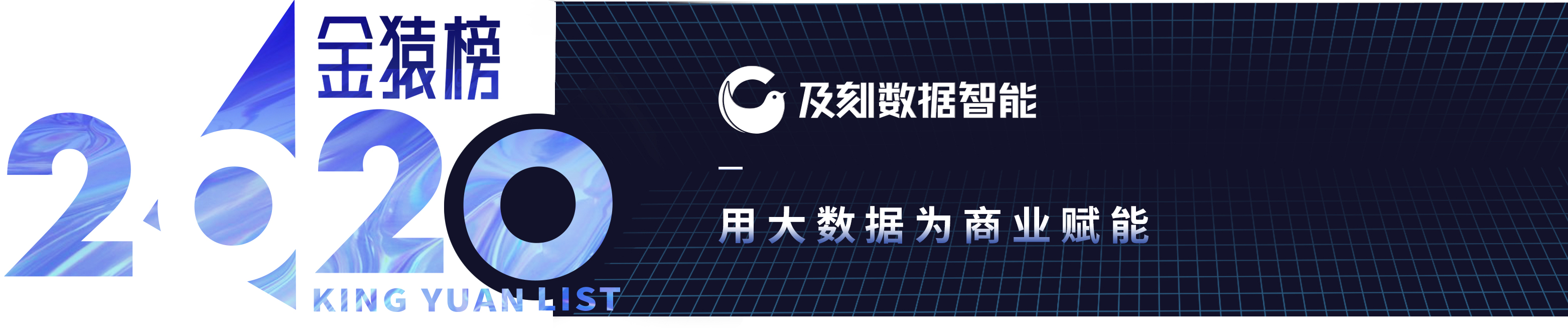 金猿榜
2020
KING YUAN LIST

及刻数据智能

—

用大数据为商业赋能